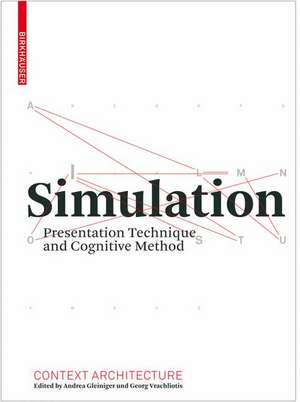 BIRKHÄUSER

A

I L M N

Simulation

Presentation Technique and Cognitive Method

O S T U

CONTEXT ARCHITECTURE
Edited by Andrea Gleiniger und Georg Vrachliotis